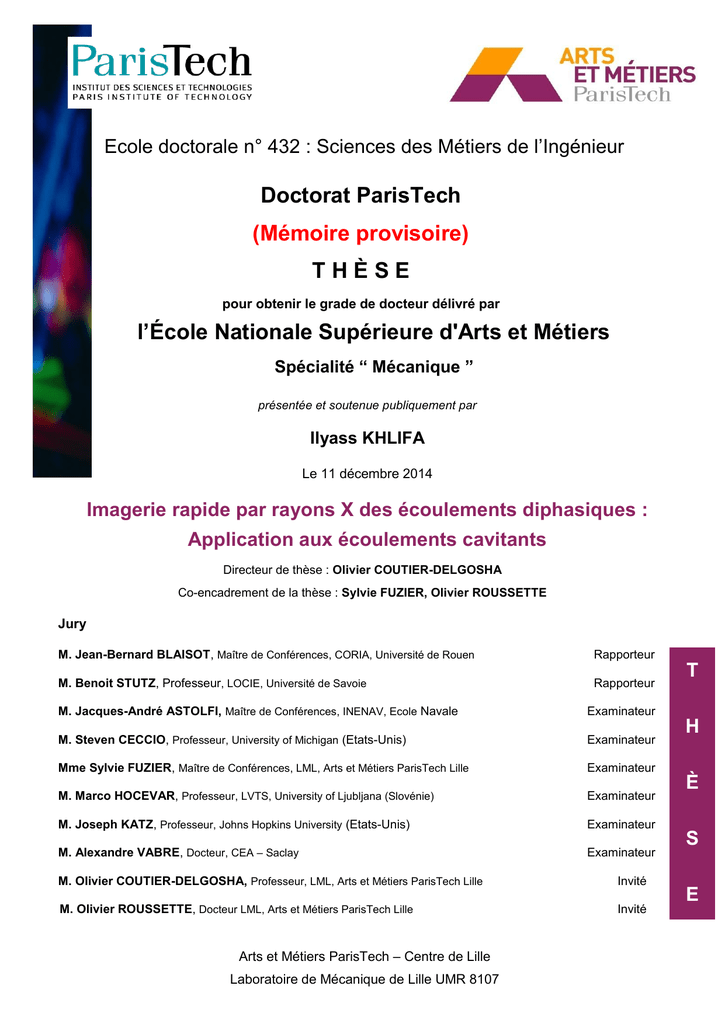 ParisTech
INSTITUT DES SCIENCES ET TECHNOLOGIES
PARIS INSTITUTE OF TECHNOLOGY

ARTS ET MÉTIERS ParisTech

Ecole doctorale n° 432 : Sciences des Métiers de l'Ingénieur

Doctorat ParisTech

(Mémoire provisoire)

T H È S E

pour obtenir le grade de docteur délivré par

l'École Nationale Supérieure d'Arts et Métiers

Spécialité " Mécanique "

présentée et soutenue publiquement par

Ilyass KHLIFA

Le 11 décembre 2014

Imagerie rapide par rayons X des écoulements diphasiques : Application aux écoulements cavitants

Directeur de thèse : Olivier COUTIER-DELGOSHA

Co-encadrement de la thèse : Sylvie FUZIER, Olivier ROUSSETTE

Jury

| | |
|---|---|
| M. Jean-Bernard BLAISOT, Maître de Conférences, CORIA, Université de Rouen | Rapporteur |
| M. Benoit STUTZ, Professeur, LOCIE, Université de Savoie | Rapporteur |
| M. Jacques-André ASTOLFI, Maître de Conférences, INENAV, Ecole Navale | Examinateur |
| M. Steven CECCIO, Professeur, University of Michigan (Etats-Unis) | Examinateur |
| Mme Sylvie FUZIER, Maître de Conférences, LML, Arts et Métiers ParisTech Lille | Examinateur |
| M. Marco HOCEVAR, Professeur, LVTS, University of Ljubljana (Slovénie) | Examinateur |
| M. Joseph KATZ, Professeur, Johns Hopkins University (Etats-Unis) | Examinateur |
| M. Alexandre VABRE, Docteur, CEA – Saclay | Examinateur |
| M. Olivier COUTIER-DELGOSHA, Professeur, LML, Arts et Métiers ParisTech Lille | Invité |
| M. Olivier ROUSSETTE, Docteur LML, Arts et Métiers ParisTech Lille | Invité |

T H È S E

Arts et Métiers ParisTech – Centre de Lille
Laboratoire de Mécanique de Lille UMR 8107